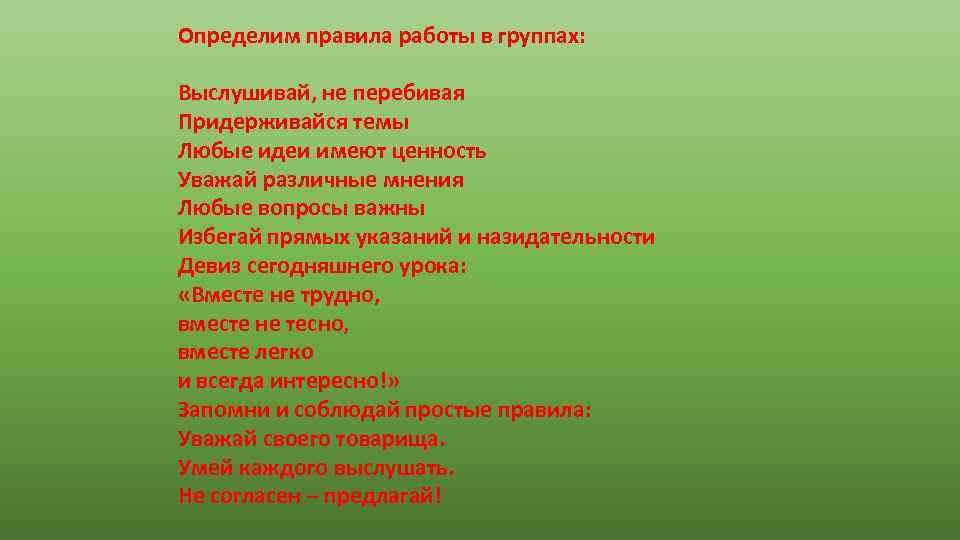 Определим правила работы в группах:

Выслушивай, не перебивая
Придерживайся темы
Любые идеи имеют ценность
Уважай различные мнения
Любые вопросы важны
Избегай прямых указаний и назидательности
Девиз сегодняшнего урока:
«Вместе не трудно,
вместе не тесно,
вместе легко
и всегда интересно!»
Запомни и соблюдай простые правила:
Уважай своего товарища.
Умей каждого выслушать.
Не согласен – предлагай!